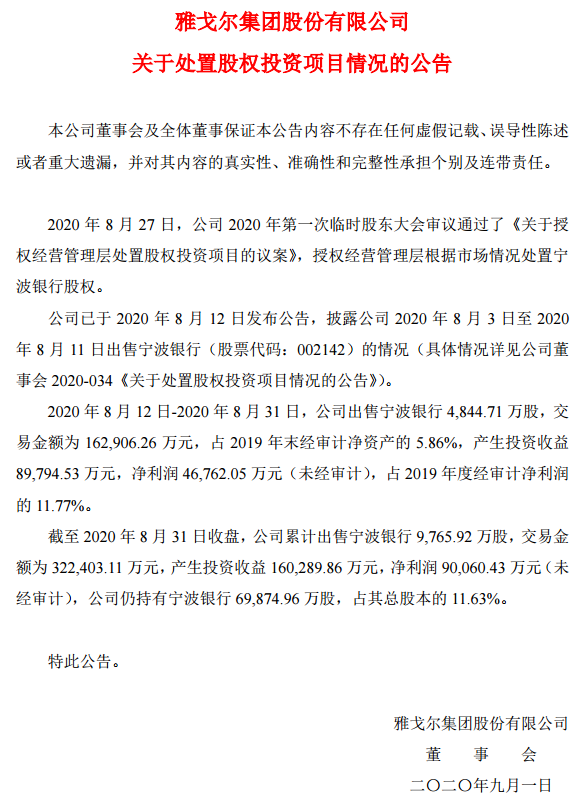 雅戈尔集团股份有限公司

关于处置股权投资项目情况的公告

本公司董事会及全体董事保证本公告内容不存在任何虚假记载、误导性陈述或者重大遗漏，并对其内容的真实性、准确性和完整性承担个别及连带责任。

2020 年 8 月 27 日，公司 2020 年第一次临时股东大会审议通过了《关于授权经营管理层处置股权投资项目的议案》，授权经营管理层根据市场情况处置宁波银行股权。

公司已于 2020 年 8 月 12 日发布公告，披露公司 2020 年 8 月 3 日至 2020 年 8 月 11 日出售宁波银行（股票代码：002142）的情况（具体情况详见公司董事会 2020-034《关于处置股权投资项目情况的公告》）。

2020 年 8 月 12 日-2020 年 8 月 31 日，公司出售宁波银行 4,844.71 万股，交易金额为 162,906.26 万元，占 2019 年末经审计净资产的 5.86%，产生投资收益 89,794.53 万元，净利润 46,762.05 万元（未经审计），占 2019 年度经审计净利润的 11.77%。

截至 2020 年 8 月 31 日收盘，公司累计出售宁波银行 9,765.92 万股，交易金额为 322,403.11 万元，产生投资收益 160,289.86 万元，净利润 90,060.43 万元（未经审计），公司仍持有宁波银行 69,874.96 万股，占其总股本的 11.63%。

特此公告。

雅戈尔集团股份有限公司
董　事　会
二〇二〇年九月一日